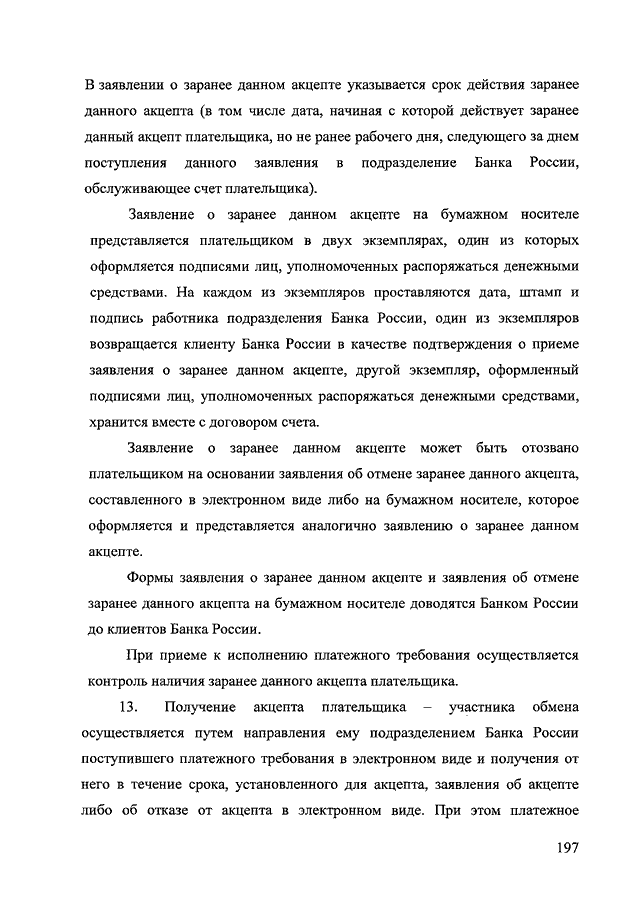 В заявлении о заранее данном акцепте указывается срок действия заранее данного акцепта (в том числе дата, начиная с которой действует заранее данный акцепт плательщика, но не ранее рабочего дня, следующего за днем поступления данного заявления в подразделение Банка России, обслуживающее счет плательщика).

Заявление о заранее данном акцепте на бумажном носителе представляется плательщиком в двух экземплярах, один из которых оформляется подписями лиц, уполномоченных распоряжаться денежными средствами. На каждом из экземпляров проставляются дата, штамп и подпись работника подразделения Банка России, один из экземпляров возвращается клиенту Банка России в качестве подтверждения о приеме заявления о заранее данном акцепте, другой экземпляр, оформленный подписями лиц, уполномоченных распоряжаться денежными средствами, хранится вместе с договором счета.

Заявление о заранее данном акцепте может быть отозвано плательщиком на основании заявления об отмене заранее данного акцепта, составленного в электронном виде либо на бумажном носителе, которое оформляется и представляется аналогично заявлению о заранее данном акцепте.

Формы заявления о заранее данном акцепте и заявления об отмене заранее данного акцепта на бумажном носителе доводятся Банком России до клиентов Банка России.

При приеме к исполнению платежного требования осуществляется контроль наличия заранее данного акцепта плательщика.

13. Получение акцепта плательщика – участника обмена осуществляется путем направления ему подразделением Банка России поступившего платежного требования в электронном виде и получения от него в течение срока, установленного для акцепта, заявления об акцепте либо об отказе от акцепта в электронном виде. При этом платежное

197